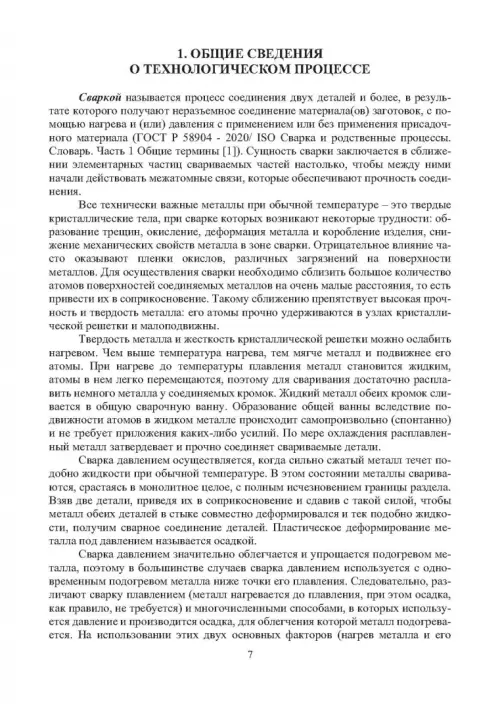 1. ОБЩИЕ СВЕДЕНИЯ
О ТЕХНОЛОГИЧЕСКОМ ПРОЦЕССЕ

Сваркой называется процесс соединения двух деталей и более, в результате которого получают неразъемное соединение материала(ов) заготовок, с помощью нагрева и (или) давления с применением или без применения присадочного материала (ГОСТ Р 58904 - 2020/ ISO Сварка и родственные процессы. Словарь. Часть 1 Общие термины [1]). Сущность сварки заключается в сближении элементарных частиц свариваемых частей настолько, чтобы между ними начали действовать межатомные связи, которые обеспечивают прочность соединения.

Все технически важные металлы при обычной температуре – это твердые кристаллические тела, при сварке которых возникают некоторые трудности: образование трещин, окисление, деформация металла и коробление изделия, снижение механических свойств металла в зоне сварки. Отрицательное влияние часто оказывают пленки окислов, различных загрязнений на поверхности металлов. Для осуществления сварки необходимо сблизить большое количество атомов поверхностей соединяемых металлов на очень малые расстояния, то есть привести их в соприкосновение. Такому сближению препятствует высокая прочность и твердость металла: его атомы прочно удерживаются в узлах кристаллической решетки и малоподвижны.

Твердость металла и жесткость кристаллической решетки можно ослабить нагревом. Чем выше температура нагрева, тем мягче металл и подвижнее его атомы. При нагреве до температуры плавления металл становится жидким, атомы в нем легко перемещаются, поэтому для сваривания достаточно расплавить немного металла у соединяемых кромок. Жидкий металл обеих кромок сливается в общую сварочную ванну. Образование общей ванны вследствие подвижности атомов в жидком металле происходит самопроизвольно (спонтанно) и не требует приложения каких-либо усилий. По мере охлаждения расплавленный металл затвердевает и прочно соединяет свариваемые детали.

Сварка давлением осуществляется, когда сильно сжатый металл течет подобно жидкости при обычной температуре. В этом состоянии металлы свариваются, срастаясь в монолитное целое, с полным исчезновением границы раздела. Взяв две детали, приведя их в соприкосновение и сдавив с такой силой, чтобы металл обеих деталей в стыке совместно деформировался и тек подобно жидкости, получим сварное соединение деталей. Пластическое деформирование металла под давлением называется осадкой.

Сварка давлением значительно облегчается и упрощается подогревом металла, поэтому в большинстве случаев сварка давлением используется с одновременным подогревом металла ниже точки его плавления. Следовательно, различают сварку плавлением (металл нагревается до плавления, при этом осадка, как правило, не требуется) и многочисленными способами, в которых используется давление и производится осадка, для облегчения которой металл подогревается. На использовании этих двух основных факторов (нагрев металла и его

7